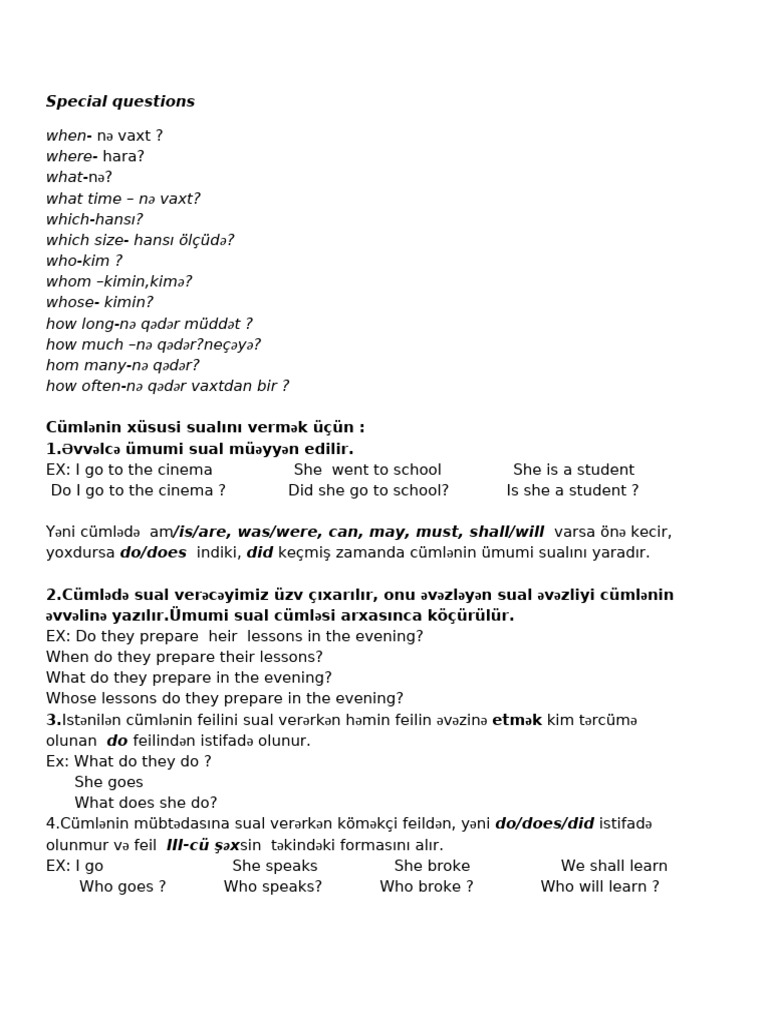 Special questions

when- nə vaxt ?
where- hara?
what-nə?
what time – nə vaxt?
which-hansı?
which size- hansı ölçüdə?
who-kim ?
whom –kimin,kimə?
whose- kimin?
how long-nə qədər müddət ?
how much –nə qədər?neçəyə?
hom many-nə qədər?
how often-nə qədər vaxtdan bir ?

Cümlənin xüsusi sualını vermək üçün :
1.Əvvəlcə ümumi sual müəyyən edilir.
EX: I go to the cinema She went to school She is a student
Do I go to the cinema ? Did she go to school? Is she a student ?

Yəni cümlədə am/is/are, was/were, can, may, must, shall/will varsa önə kecir, yoxdursa do/does indiki, did keçmiş zamanda cümlənin ümumi sualını yaradır.

2.Cümlədə sual verəcəyimiz üzv çıxarılır, onu əvəzləyən sual əvəzliyi cümlənin əvvəlinə yazılır.Ümumi sual cümləsi arxasınca köçürülür.
EX: Do they prepare heir lessons in the evening?
When do they prepare their lessons?
What do they prepare in the evening?
Whose lessons do they prepare in the evening?
3.Istənilən cümlənin feilini sual verərkən həmin feilin əvəzinə etmək kim tərcümə olunan do feilindən istifadə olunur.
Ex: What do they do ?
She goes
What does she do?
4.Cümlənin mübtədasına sual verərkən köməkçi feildən, yəni do/does/did istifadə olunmur və feil III-cü şəxsin təkindəki formasını alır.
EX: I go She speaks She broke We shall learn
Who goes ? Who speaks? Who broke ? Who will learn ?